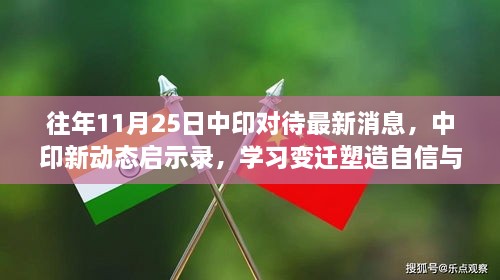 往年11月25日中印对待最新消息，中印新动态启示录，学习变迁塑造自信与

搜狐号@乐点观察